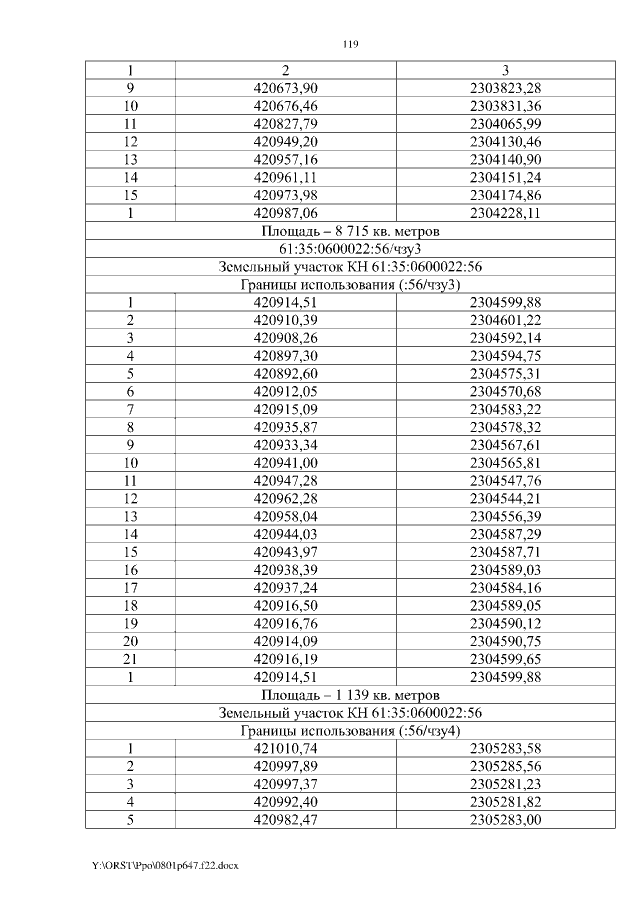 119

| 1 | 2 | 3 |
|---|---|---|
| 9 | 420673,90 | 2303823,28 |
| 10 | 420676,46 | 2303831,36 |
| 11 | 420827,79 | 2304065,99 |
| 12 | 420949,20 | 2304130,46 |
| 13 | 420957,16 | 2304140,90 |
| 14 | 420961,11 | 2304151,24 |
| 15 | 420973,98 | 2304174,86 |
| 1 | 420987,06 | 2304228,11 |
| Площадь – 8 715 кв. метров | | |
| 61:35:0600022:56/чзу3 | | |
| Земельный участок КН 61:35:0600022:56 | | |
| Границы использования (:56/чзу3) | | |
| 1 | 420914,51 | 2304599,88 |
| 2 | 420910,39 | 2304601,22 |
| 3 | 420908,26 | 2304592,14 |
| 4 | 420897,30 | 2304594,75 |
| 5 | 420892,60 | 2304575,31 |
| 6 | 420912,05 | 2304570,68 |
| 7 | 420915,09 | 2304583,22 |
| 8 | 420935,87 | 2304578,32 |
| 9 | 420933,34 | 2304567,61 |
| 10 | 420941,00 | 2304565,81 |
| 11 | 420947,28 | 2304547,76 |
| 12 | 420962,28 | 2304544,21 |
| 13 | 420958,04 | 2304556,39 |
| 14 | 420944,03 | 2304587,29 |
| 15 | 420943,97 | 2304587,71 |
| 16 | 420938,39 | 2304589,03 |
| 17 | 420937,24 | 2304584,16 |
| 18 | 420916,50 | 2304589,05 |
| 19 | 420916,76 | 2304590,12 |
| 20 | 420914,09 | 2304590,75 |
| 21 | 420916,19 | 2304599,65 |
| 1 | 420914,51 | 2304599,88 |
| Площадь – 1 139 кв. метров | | |
| Земельный участок КН 61:35:0600022:56 | | |
| Границы использования (:56/чзу4) | | |
| 1 | 421010,74 | 2305283,58 |
| 2 | 420997,89 | 2305285,56 |
| 3 | 420997,37 | 2305281,23 |
| 4 | 420992,40 | 2305281,82 |
| 5 | 420982,47 | 2305283,00 |

Y:\ORST\Ppo\0801p647.f22.docx